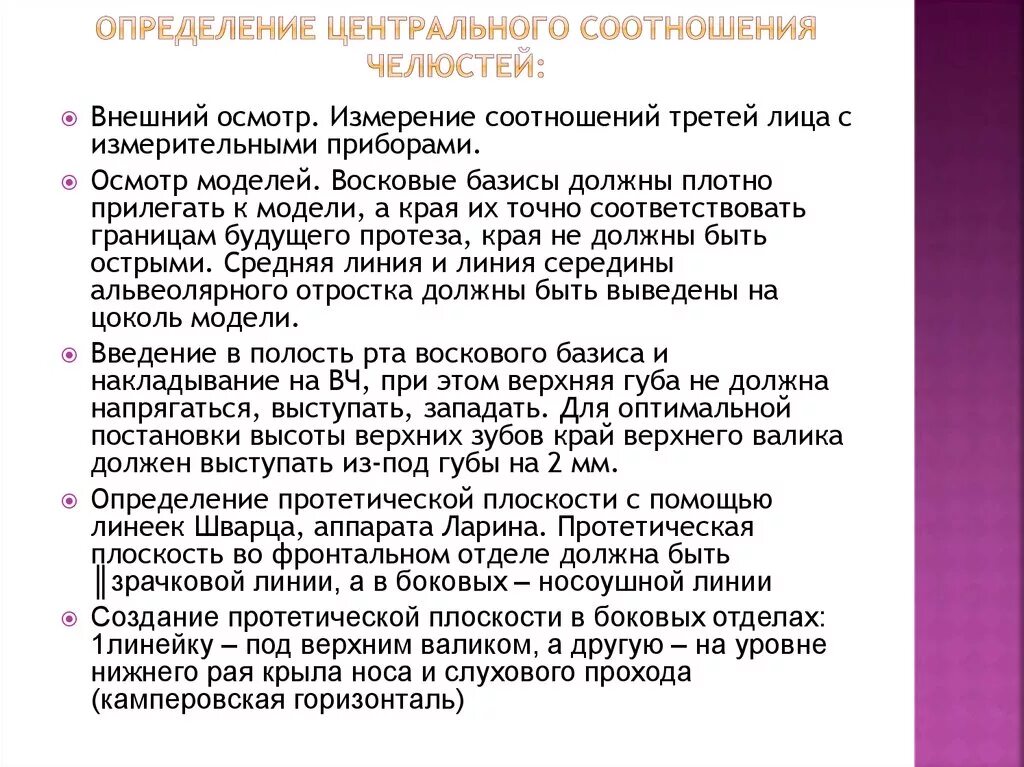 ОПРЕДЕЛЕНИЕ ЦЕНТРАЛЬНОГО СООТНОШЕНИЯ ЧЕЛЮСТЕЙ:

Внешний осмотр. Измерение соотношений третей лица с измерительными приборами.

Осмотр моделей. Восковые базисы должны плотно прилегать к модели, а края их точно соответствовать границам будущего протеза, края не должны быть острыми. Средняя линия и линия середины альвеолярного отростка должны быть выведены на цоколь модели.

Введение в полость рта воскового базиса и накладывание на ВЧ, при этом верхняя губа не должна напрягаться, выступать, западать. Для оптимальной постановки высоты верхних зубов край верхнего валика должен выступать из-под губы на 2 мм.

Определение протетической плоскости с помощью линеек Шварца, аппарата Ларина. Протетическая плоскость во фронтальном отделе должна быть ║зрачковой линии, а в боковых – носоушной линии

Создание протетической плоскости в боковых отделах: 1линейку – под верхним валиком, а другую – на уровне нижнего рая крыла носа и слухового прохода (камперовская горизонталь)